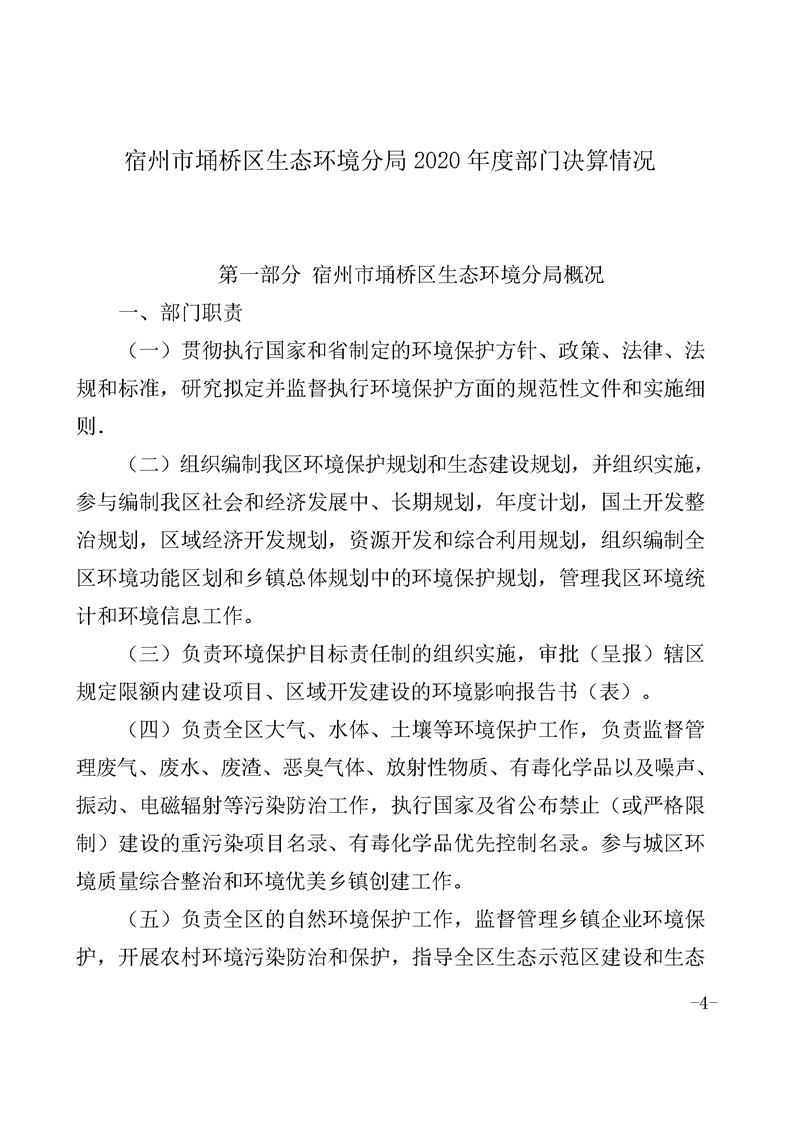 宿州市埇桥区生态环境分局 2020 年度部门决算情况

第一部分 宿州市埇桥区生态环境分局概况

一、部门职责

（一）贯彻执行国家和省制定的环境保护方针、政策、法律、法规和标准，研究拟定并监督执行环境保护方面的规范性文件和实施细则.

（二）组织编制我区环境保护规划和生态建设规划，并组织实施，参与编制我区社会和经济发展中、长期规划，年度计划，国土开发整治规划，区域经济开发规划，资源开发和综合利用规划，组织编制全区环境功能区划和乡镇总体规划中的环境保护规划，管理我区环境统计和环境信息工作。

（三）负责环境保护目标责任制的组织实施，审批（呈报）辖区规定限额内建设项目、区域开发建设的环境影响报告书（表）。

（四）负责全区大气、水体、土壤等环境保护工作，负责监督管理废气、废水、废渣、恶臭气体、放射性物质、有毒化学品以及噪声、振动、电磁辐射等污染防治工作，执行国家及省公布禁止（或严格限制）建设的重污染项目名录、有毒化学品优先控制名录。参与城区环境质量综合整治和环境优美乡镇创建工作。

（五）负责全区的自然环境保护工作，监督管理乡镇企业环境保护，开展农村环境污染防治和保护，指导全区生态示范区建设和生态

-4-